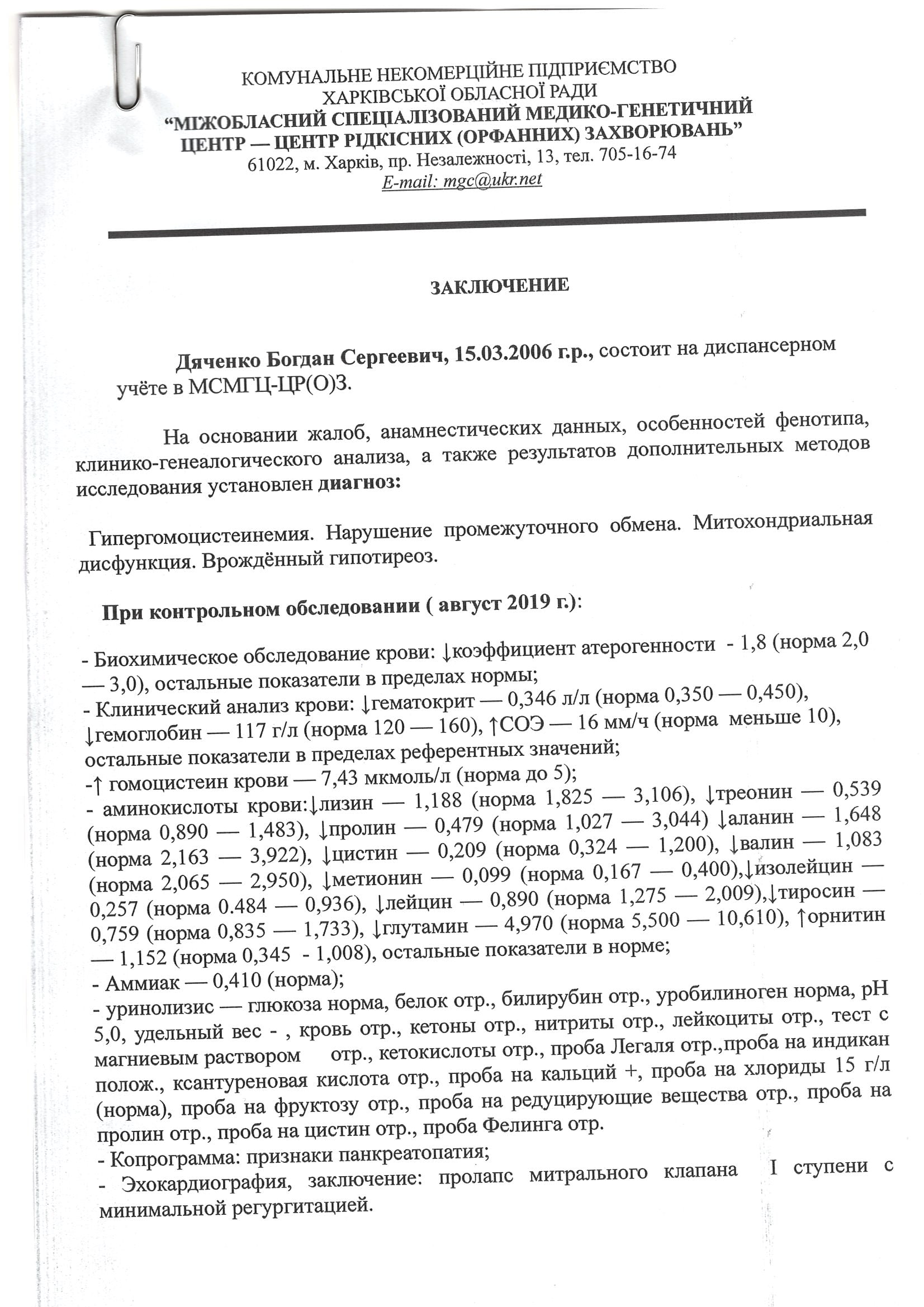 КОМУНАЛЬНЕ НЕКОМЕРЦІЙНЕ ПІДПРИЄМСТВО
ХАРКІВСЬКОЇ ОБЛАСНОЇ РАДИ
“МІЖОБЛАСНИЙ СПЕЦІАЛІЗОВАНИЙ МЕДИКО-ГЕНЕТИЧНИЙ ЦЕНТР — ЦЕНТР РІДКІСНИХ (ОРФАННИХ) ЗАХВОРЮВАНЬ”
61022, м. Харків, пр. Незалежності, 13, тел. 705-16-74
E-mail: mgc@ukr.net

ЗАКЛЮЧЕНИЕ

Дяченко Богдан Сергеевич, 15.03.2006 г.р., состоит на диспансерном учёте в МСМГЦ-ЦР(О)З.

На основании жалоб, анамнестических данных, особенностей фенотипа, клинико-генеалогического анализа, а также результатов дополнительных методов исследования установлен диагноз:

Гипергомоцистеинемия. Нарушение промежуточного обмена. Митохондриальная дисфункция. Врождённый гипотиреоз.

При контрольном обследовании ( август 2019 г.):

- Биохимическое обследование крови: ↓коэффициент атерогенности - 1,8 (норма 2,0 — 3,0), остальные показатели в пределах нормы;
- Клинический анализ крови: ↓гематокрит — 0,346 л/л (норма 0,350 — 0,450), ↓гемоглобин — 117 г/л (норма 120 — 160), ↑СОЭ — 16 мм/ч (норма меньше 10), остальные показатели в пределах референтных значений;
-↑ гомоцистеин крови — 7,43 мкмоль/л (норма до 5);
- аминокислоты крови:↓лизин — 1,188 (норма 1,825 — 3,106), ↓треонин — 0,539 (норма 0,890 — 1,483), ↓пролин — 0,479 (норма 1,027 — 3,044) ↓аланин — 1,648 (норма 2,163 — 3,922), ↓цистин — 0,209 (норма 0,324 — 1,200), ↓валин — 1,083 (норма 2,065 — 2,950), ↓метионин — 0,099 (норма 0,167 — 0,400),↓изолейцин — 0,257 (норма 0.484 — 0,936), ↓лейцин — 0,890 (норма 1,275 — 2,009),↓тиросин — 0,759 (норма 0,835 — 1,733), ↓глутамин — 4,970 (норма 5,500 — 10,610), ↑орнитин — 1,152 (норма 0,345 - 1,008), остальные показатели в норме;
- Аммиак — 0,410 (норма);
- уринолизис — глюкоза норма, белок отр., билирубин отр., уробилиноген норма, pH 5,0, удельный вес - , кровь отр., кетоны отр., нитриты отр., лейкоциты отр., тест с магниевым раствором отр., кетокислоты отр., проба Легаля отр.,проба на индикан полож., ксантуреновая кислота отр., проба на кальций +, проба на хлориды 15 г/л (норма), проба на фруктозу отр., проба на редуцирующие вещества отр., проба на пролин отр., проба на цистин отр., проба Фелинга отр.
- Копрограмма: признаки панкреатопатия;
- Эхокардиография, заключение: пролапс митрального клапана I ступени с минимальной регургитацией.